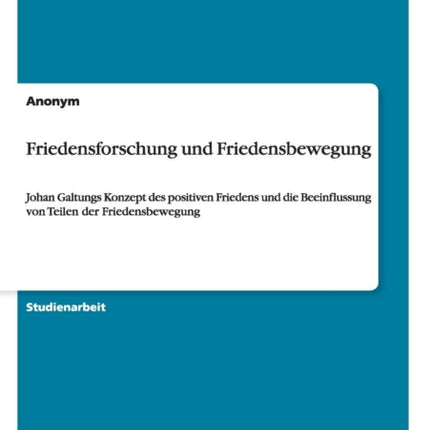 Anonym

Friedensforschung und Friedensbewegung

Johan Galtungs Konzept des positiven Friedens und die Beeinflussung von Teilen der Friedensbewegung

Studienarbeit